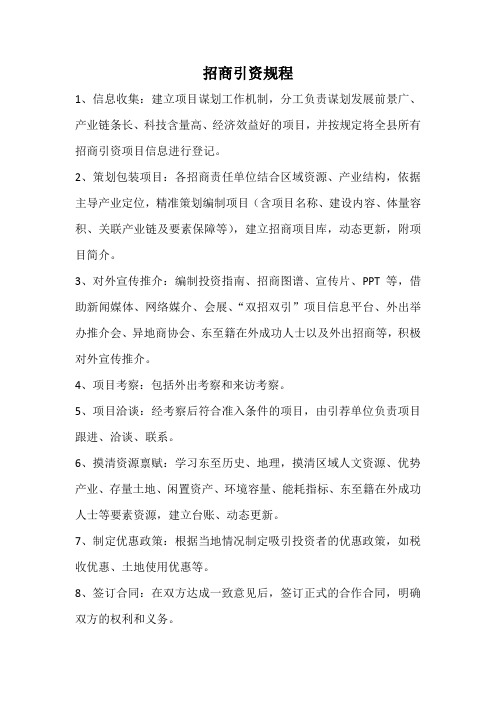 招商引资规程

1、信息收集：建立项目谋划工作机制，分工负责谋划发展前景广、产业链条长、科技含量高、经济效益好的项目，并按规定将全县所有招商引资项目信息进行登记。

2、策划包装项目：各招商责任单位结合区域资源、产业结构，依据主导产业定位，精准策划编制项目（含项目名称、建设内容、体量容积、关联产业链及要素保障等），建立招商项目库，动态更新，附项目简介。

3、对外宣传推介：编制投资指南、招商图谱、宣传片、PPT 等，借助新闻媒体、网络媒介、会展、“双招双引”项目信息平台、外出举办推介会、异地商协会、东至籍在外成功人士以及外出招商等，积极对外宣传推介。

4、项目考察：包括外出考察和来访考察。

5、项目洽谈：经考察后符合准入条件的项目，由引荐单位负责项目跟进、洽谈、联系。

6、摸清资源禀赋：学习东至历史、地理，摸清区域人文资源、优势产业、存量土地、闲置资产、环境容量、能耗指标、东至籍在外成功人士等要素资源，建立台账、动态更新。

7、制定优惠政策：根据当地情况制定吸引投资者的优惠政策，如税收优惠、土地使用优惠等。

8、签订合同：在双方达成一致意见后，签订正式的合作合同，明确双方的权利和义务。